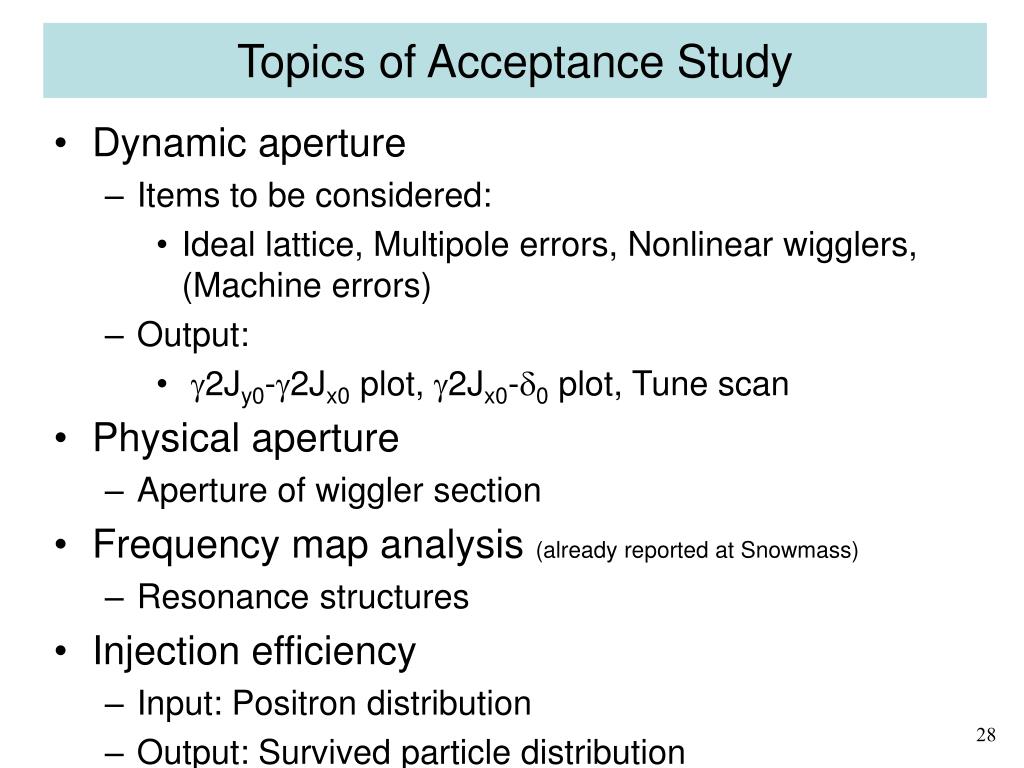 Topics of Acceptance Study

• Dynamic aperture
– Items to be considered:
• Ideal lattice, Multipole errors, Nonlinear wigglers, (Machine errors)
– Output:
• $\gamma 2J_{y0}$-$\gamma 2J_{x0}$ plot, $\gamma 2J_{x0}$-$\delta_0$ plot, Tune scan
• Physical aperture
– Aperture of wiggler section
• Frequency map analysis (already reported at Snowmass)
– Resonance structures
• Injection efficiency
– Input: Positron distribution
– Output: Survived particle distribution

28